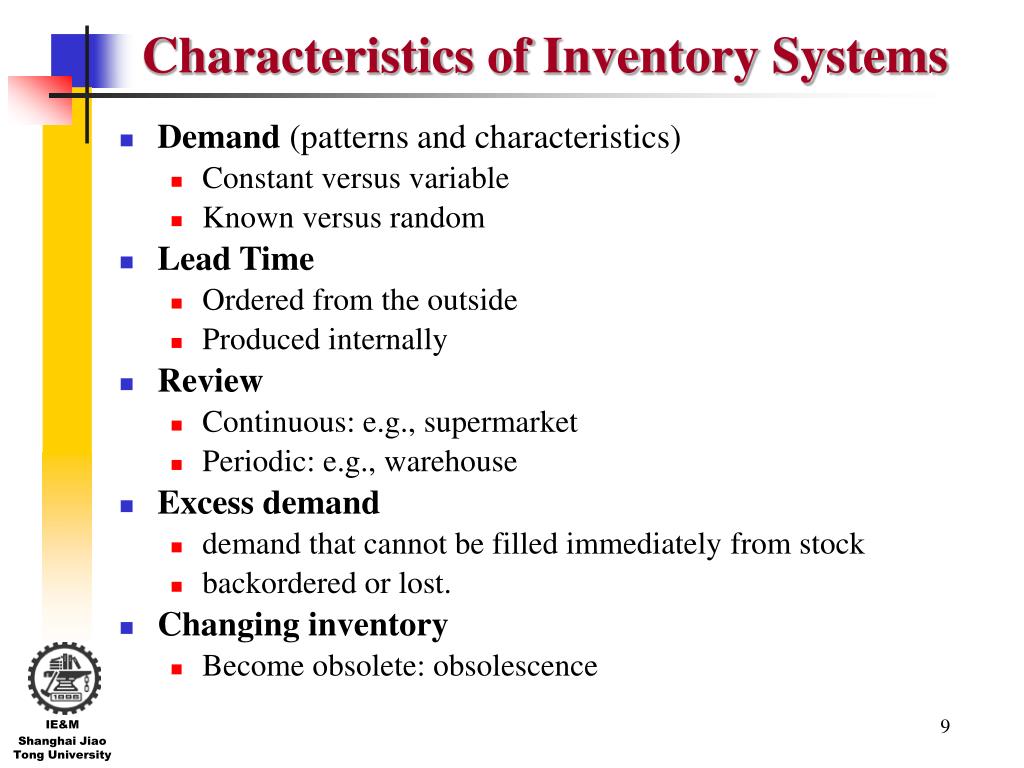 Characteristics of Inventory Systems

Demand (patterns and characteristics)
Constant versus variable
Known versus random
Lead Time
Ordered from the outside
Produced internally
Review
Continuous: e.g., supermarket
Periodic: e.g., warehouse
Excess demand
demand that cannot be filled immediately from stock
backordered or lost.
Changing inventory
Become obsolete: obsolescence

1896

IE&M
Shanghai Jiao Tong University

9